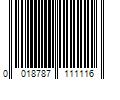 0 018787 111116